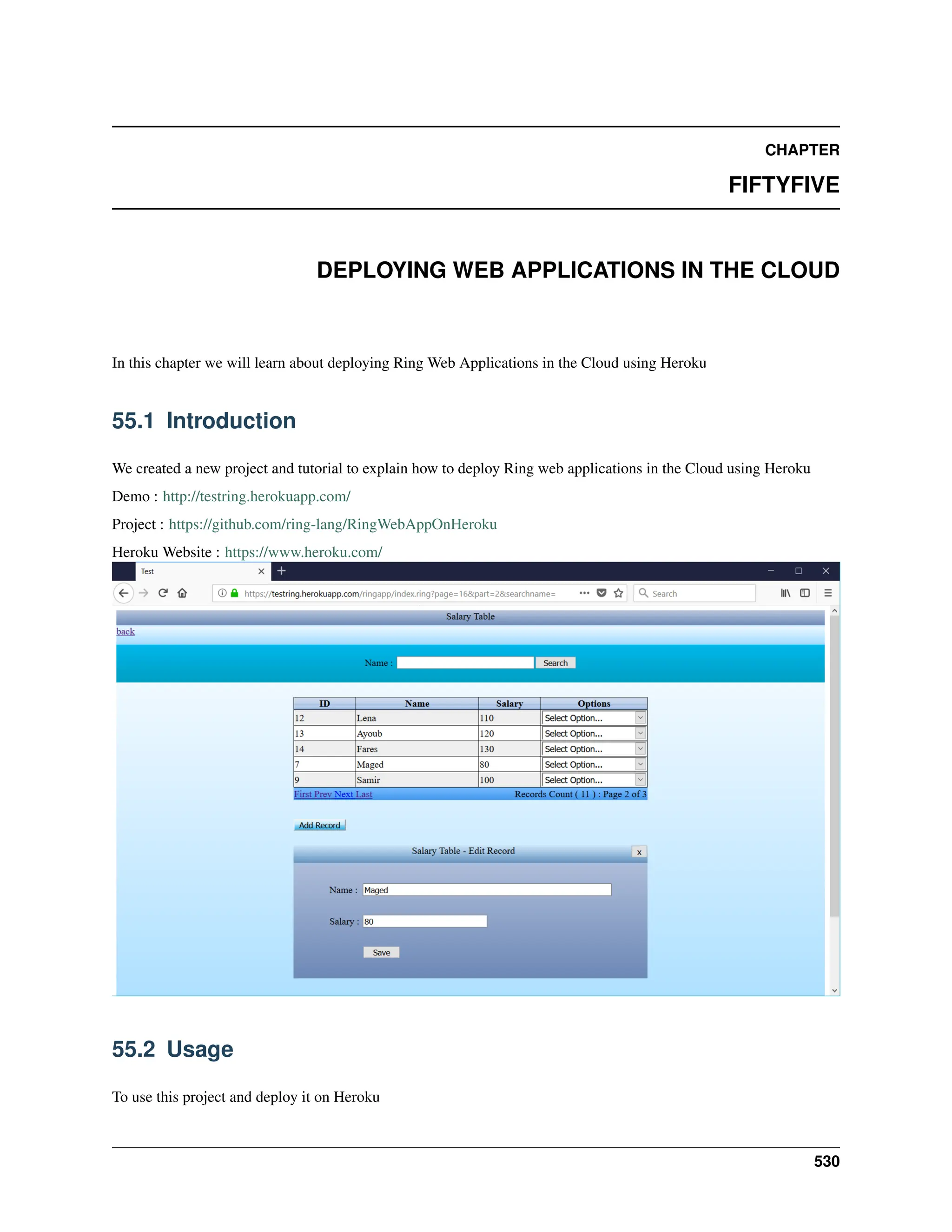 CHAPTER

FIFTYFIVE

DEPLOYING WEB APPLICATIONS IN THE CLOUD

In this chapter we will learn about deploying Ring Web Applications in the Cloud using Heroku

55.1 Introduction

We created a new project and tutorial to explain how to deploy Ring web applications in the Cloud using Heroku

Demo : http://testring.herokuapp.com/

Project : https://github.com/ring-lang/RingWebAppOnHeroku

Heroku Website : https://www.heroku.com/

Test

https://testring.herokuapp.com/ringapp/index.ring?page=16&part=2&searchname=

Search

Salary Table

back

Name : Search

| ID | Name | Salary | Options |
|---|---|---|---|
| 12 | Lena | 110 | Select Option... |
| 13 | Ayoub | 120 | Select Option... |
| 14 | Fares | 130 | Select Option... |
| 7 | Maged | 80 | Select Option... |
| 9 | Samir | 100 | Select Option... |

First Prev Next Last Records Count ( 11 ) : Page 2 of 3

Add Record

Salary Table - Edit Record x

Name : Maged

Salary : 80

Save

55.2 Usage

To use this project and deploy it on Heroku

530